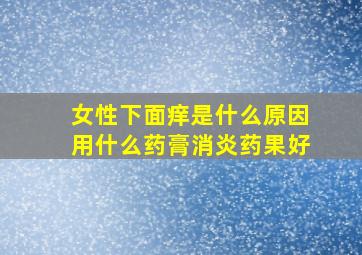 女性下面痒是什么原因
用什么药膏消炎药果好